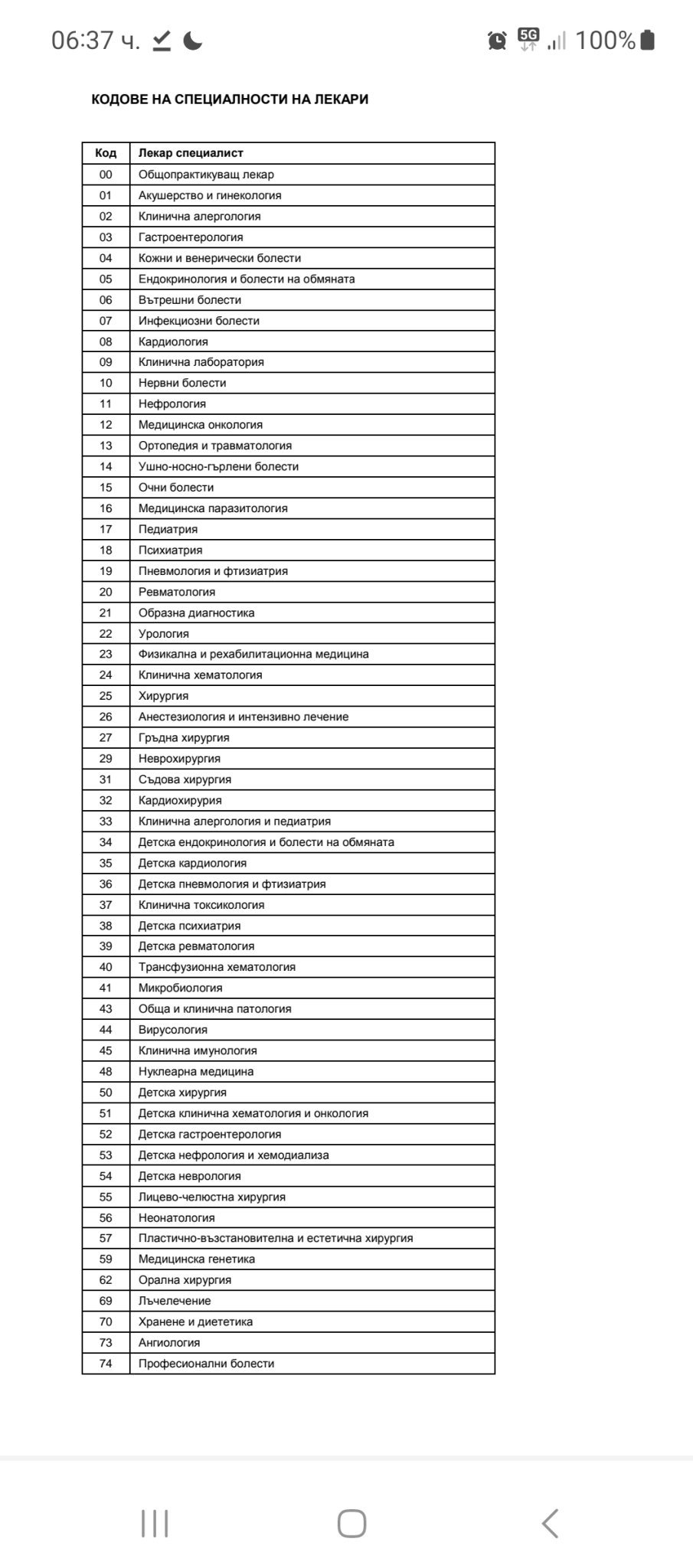 06:37 ч. 5G 100%

КОДОВЕ НА СПЕЦИАЛНОСТИ НА ЛЕКАРИ

| Код | Лекар специалист |
|---|---|
| 00 | Общопрактикуващ лекар |
| 01 | Акушерство и гинекология |
| 02 | Клинична алергология |
| 03 | Гастроентерология |
| 04 | Кожни и венерически болести |
| 05 | Ендокринология и болести на обмяната |
| 06 | Вътрешни болести |
| 07 | Инфекциозни болести |
| 08 | Кардиология |
| 09 | Клинична лаборатория |
| 10 | Нервни болести |
| 11 | Нефрология |
| 12 | Медицинска онкология |
| 13 | Ортопедия и травматология |
| 14 | Ушно-носно-гърлени болести |
| 15 | Очни болести |
| 16 | Медицинска паразитология |
| 17 | Педиатрия |
| 18 | Психиатрия |
| 19 | Пневмология и фтизиатрия |
| 20 | Ревматология |
| 21 | Образна диагностика |
| 22 | Урология |
| 23 | Физикална и рехабилитационна медицина |
| 24 | Клинична хематология |
| 25 | Хирургия |
| 26 | Анестезиология и интензивно лечение |
| 27 | Гръдна хирургия |
| 29 | Неврохирургия |
| 31 | Съдова хирургия |
| 32 | Кардиохирурия |
| 33 | Клинична алергология и педиатрия |
| 34 | Детска ендокринология и болести на обмяната |
| 35 | Детска кардиология |
| 36 | Детска пневмология и фтизиатрия |
| 37 | Клинична токсикология |
| 38 | Детска психиатрия |
| 39 | Детска ревматология |
| 40 | Трансфузионна хематология |
| 41 | Микробиология |
| 43 | Обща и клинична патология |
| 44 | Вирусология |
| 45 | Клинична имунология |
| 48 | Нуклеарна медицина |
| 50 | Детска хирургия |
| 51 | Детска клинична хематология и онкология |
| 52 | Детска гастроентерология |
| 53 | Детска нефрология и хемодиализа |
| 54 | Детска неврология |
| 55 | Лицево-челюстна хирургия |
| 56 | Неонатология |
| 57 | Пластично-възстановителна и естетична хирургия |
| 59 | Медицинска генетика |
| 62 | Орална хирургия |
| 69 | Лъчелечение |
| 70 | Хранене и диететика |
| 73 | Ангиология |
| 74 | Професионални болести |